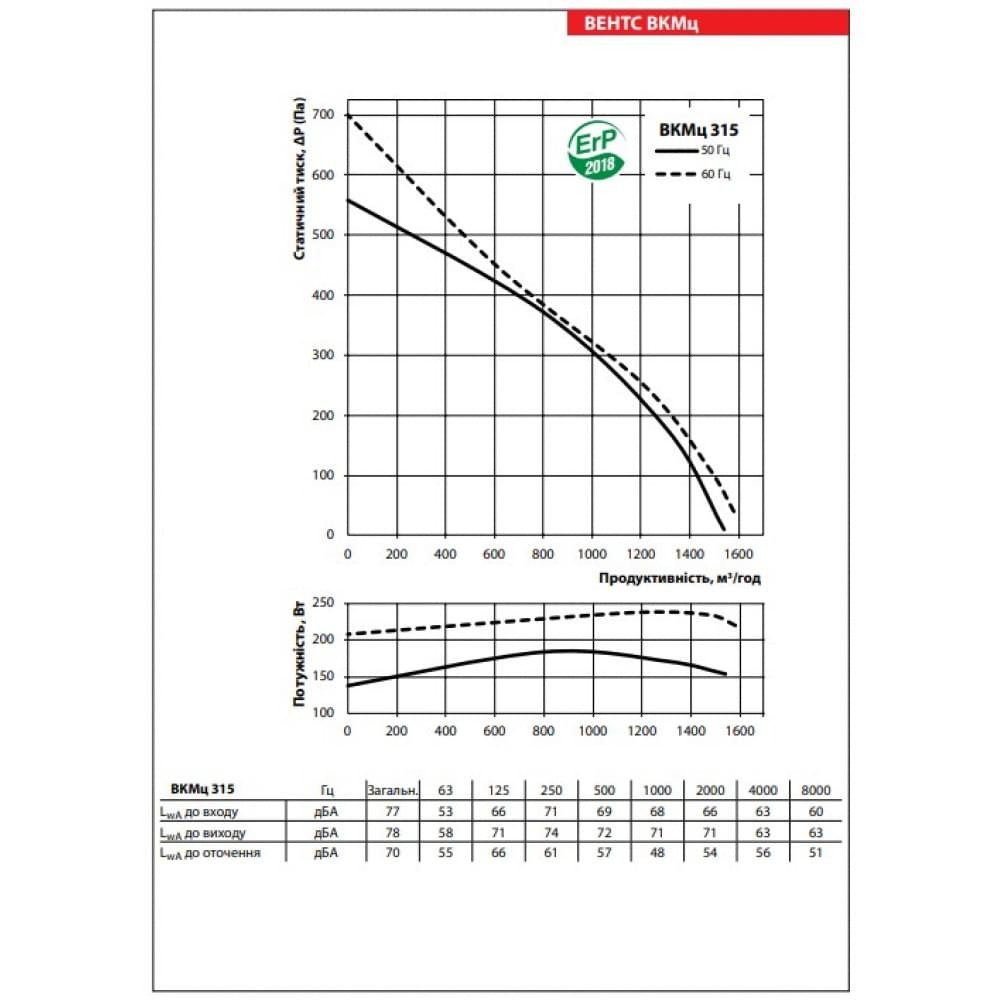 ВЕНТС ВКМц

Статичний тиск, ΔP (Па)

700
600
500
400
300
200
100
0

ErP 2018

ВКМц 315
50 Гц
60 Гц

0 200 400 600 800 1000 1200 1400 1600

Продуктивність, м³/год

Потужність, Вт

250
200
150
100

0 200 400 600 800 1000 1200 1400 1600

| ВКМц 315 | Гц | Загальн. | 63 | 125 | 250 | 500 | 1000 | 2000 | 4000 | 8000 |
|---|---|---|---|---|---|---|---|---|---|---|
| $L_{wA}$ до входу | дБА | 77 | 53 | 66 | 71 | 69 | 68 | 66 | 63 | 60 |
| $L_{wA}$ до виходу | дБА | 78 | 58 | 71 | 74 | 72 | 71 | 71 | 63 | 63 |
| $L_{wA}$ до оточення | дБА | 70 | 55 | 66 | 61 | 57 | 48 | 54 | 56 | 51 |